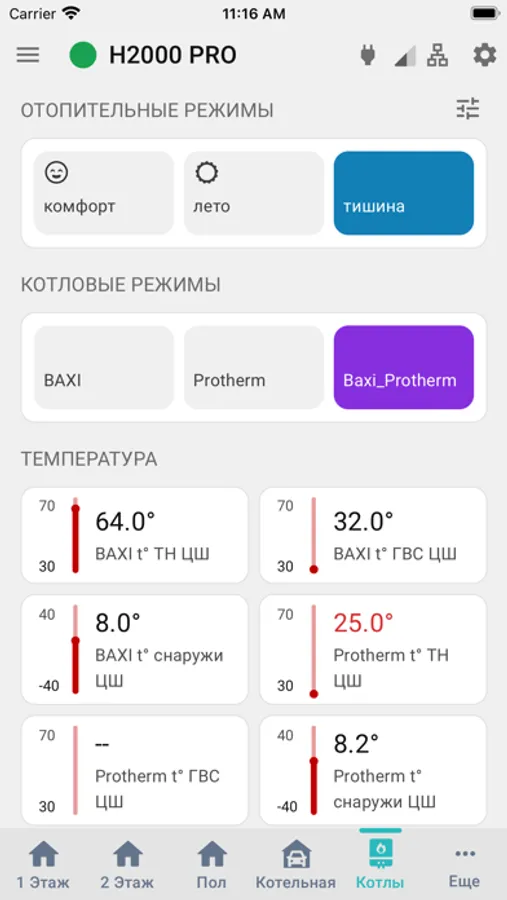 Carrier 11:16 AM

H2000 PRO

ОТОПИТЕЛЬНЫЕ РЕЖИМЫ

комфорт
лето
тишина

КОТЛОВЫЕ РЕЖИМЫ

BAXI
Protherm
Baxi_Protherm

ТЕМПЕРАТУРА

70
30
64.0°
BAXI t° ТН ЦШ

70
30
32.0°
BAXI t° ГВС ЦШ

40
-40
8.0°
BAXI t° снаружи ЦШ

70
30
25.0°
Protherm t° ТН ЦШ

70
30
--
Protherm t° ГВС ЦШ

40
-40
8.2°
Protherm t° снаружи ЦШ

1 Этаж
2 Этаж
Пол
Котельная
Котлы
Еще